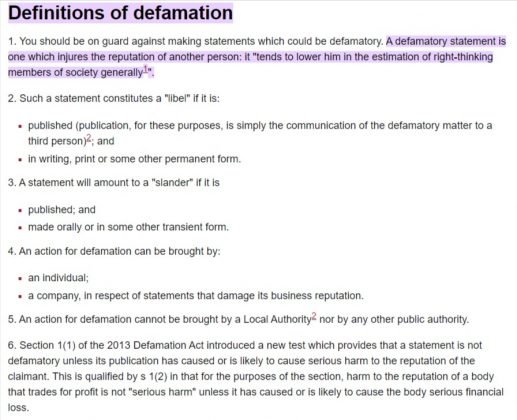 Definitions of defamation

1. You should be on guard against making statements which could be defamatory. A defamatory statement is one which injures the reputation of another person: it "tends to lower him in the estimation of right-thinking members of society generally$^1$".

2. Such a statement constitutes a "libel" if it is:

- published (publication, for these purposes, is simply the communication of the defamatory matter to a third person)$^2$; and
- in writing, print or some other permanent form.

3. A statement will amount to a "slander" if it is

- published; and
- made orally or in some other transient form.

4. An action for defamation can be brought by:

- an individual;
- a company, in respect of statements that damage its business reputation.

5. An action for defamation cannot be brought by a Local Authority$^2$ nor by any other public authority.

6. Section 1(1) of the 2013 Defamation Act introduced a new test which provides that a statement is not defamatory unless its publication has caused or is likely to cause serious harm to the reputation of the claimant. This is qualified by s 1(2) in that for the purposes of the section, harm to the reputation of a body that trades for profit is not "serious harm" unless it has caused or is likely to cause the body serious financial loss.